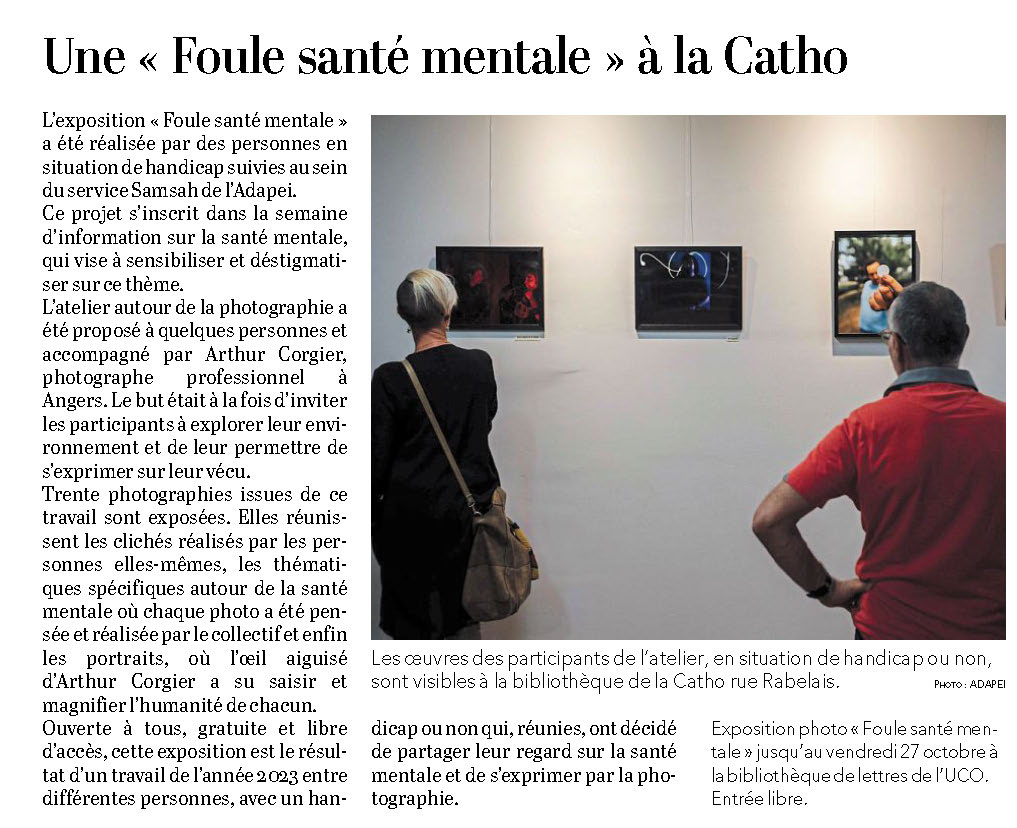 Une « Foule santé mentale » à la Catho

L'exposition « Foule santé mentale » a été réalisée par des personnes en situation de handicap suivies au sein du service Samsah de l'Adapei.
Ce projet s'inscrit dans la semaine d'information sur la santé mentale, qui vise à sensibiliser et déstigmatiser sur ce thème.
L'atelier autour de la photographie a été proposé à quelques personnes et accompagné par Arthur Corgier, photographe professionnel à Angers. Le but était à la fois d'inviter les participants à explorer leur environnement et de leur permettre de s'exprimer sur leur vécu.
Trente photographies issues de ce travail sont exposées. Elles réunissent les clichés réalisés par les personnes elles-mêmes, les thématiques spécifiques autour de la santé mentale où chaque photo a été pensée et réalisée par le collectif et enfin les portraits, où l'œil aiguisé d'Arthur Corgier a su saisir et magnifier l'humanité de chacun.
Ouverte à tous, gratuite et libre d'accès, cette exposition est le résultat d'un travail de l'année 2023 entre différentes personnes, avec un handicap ou non qui, réunies, ont décidé de partager leur regard sur la santé mentale et de s'exprimer par la photographie.

Les œuvres des participants de l'atelier, en situation de handicap ou non, sont visibles à la bibliothèque de la Catho rue Rabelais. PHOTO : ADAPEI

Exposition photo « Foule santé mentale » jusqu'au vendredi 27 octobre à la bibliothèque de lettres de l'UCO. Entrée libre.